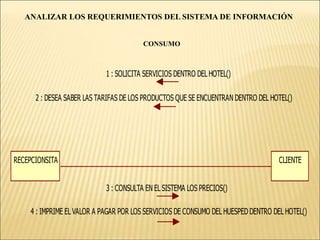 ANALIZAR LOS REQUERIMIENTOS DEL SISTEMA DE INFORMACIÓN

CONSUMO

1 : SOLICITA SERVICIOS DENTRO DEL HOTEL()

2 : DESEA SABER LAS TARIFAS DE LOS PRODUCTOS QUE SE ENCUENTRAN DENTRO DEL HOTEL()

RECEPCIONSITA

CLIENTE

3 : CONSULTA EN EL SISTEMA LOS PRECIOS()

4 : IMPRIME EL VALOR A PAGAR POR LOS SERVICIOS DE CONSUMO DEL HUESPED DENTRO DEL HOTEL()